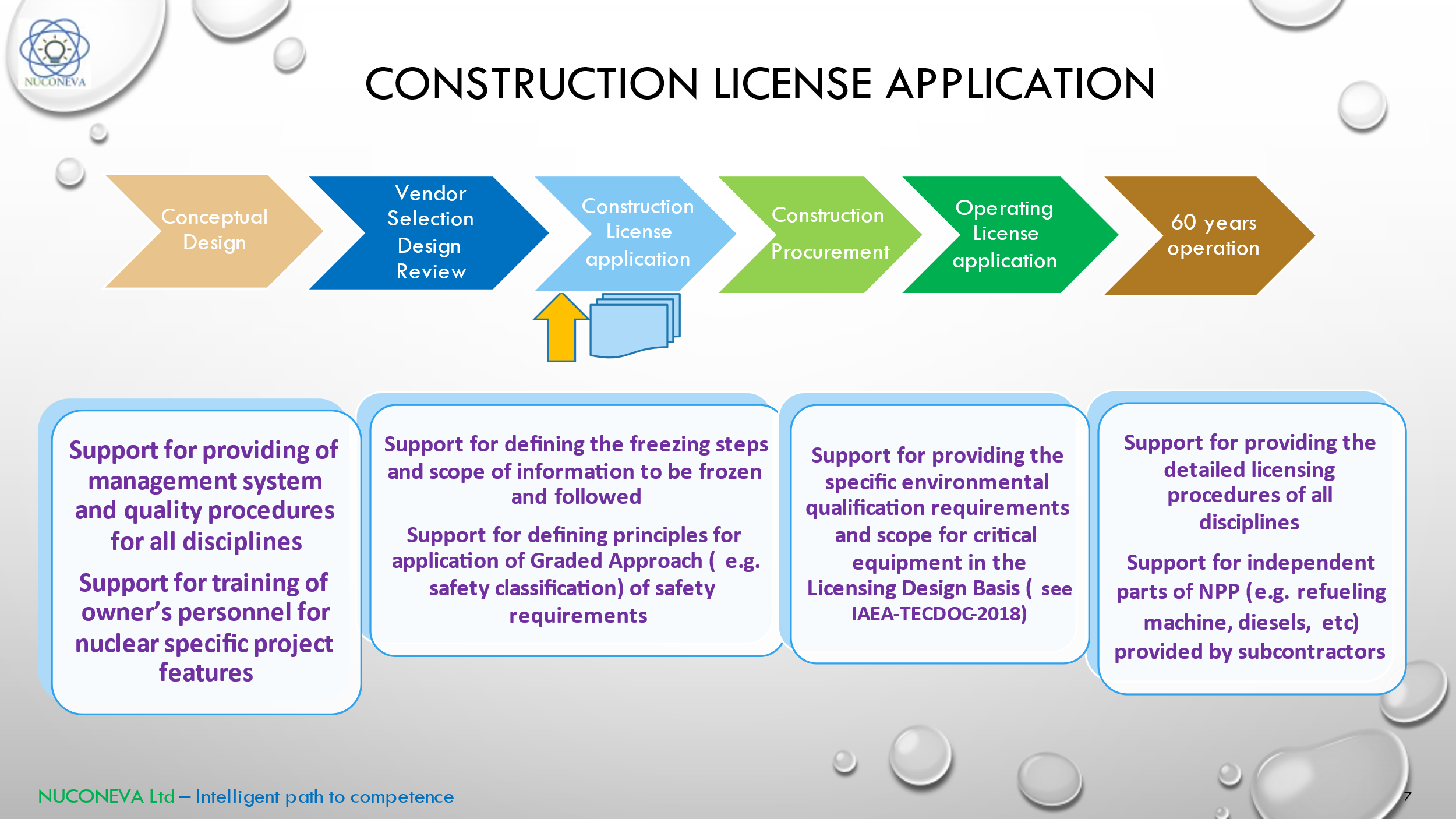 NUCONEVA

CONSTRUCTION LICENSE APPLICATION

Conceptual Design

Vendor Selection Design Review

Construction License application

Construction Procurement

Operating License application

60 years operation

Support for providing of management system and quality procedures for all disciplines

Support for training of owner's personnel for nuclear specific project features

Support for defining the freezing steps and scope of information to be frozen and followed

Support for defining principles for application of Graded Approach ( e.g. safety classification) of safety requirements

Support for providing the specific environmental qualification requirements and scope for critical equipment in the Licensing Design Basis ( see IAEA-TECDOC-2018)

Support for providing the detailed licensing procedures of all disciplines

Support for independent parts of NPP (e.g. refueling machine, diesels, etc) provided by subcontractors

NUCONEVA Ltd – Intelligent path to competence

7